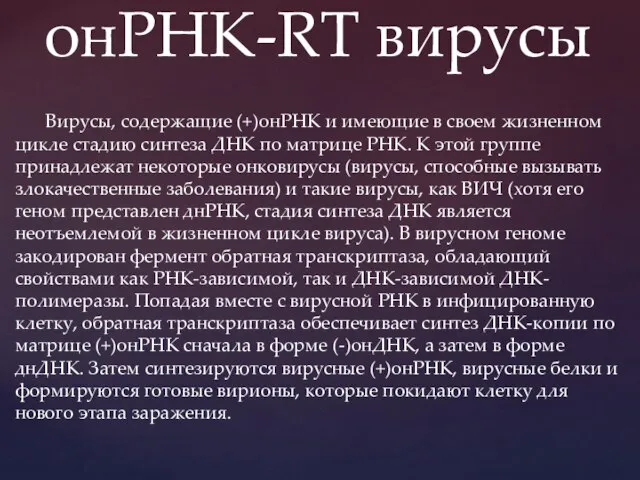 онРНК-RT вирусы

Вирусы, содержащие (+)онРНК и имеющие в своем жизненном цикле стадию синтеза ДНК по матрице РНК. К этой группе принадлежат некоторые онковирусы (вирусы, способные вызывать злокачественные заболевания) и такие вирусы, как ВИЧ (хотя его геном представлен днРНК, стадия синтеза ДНК является неотъемлемой в жизненном цикле вируса). В вирусном геноме закодирован фермент обратная транскриптаза, обладающий свойствами как РНК-зависимой, так и ДНК-зависимой ДНК-полимеразы. Попадая вместе с вирусной РНК в инфицированную клетку, обратная транскриптаза обеспечивает синтез ДНК-копии по матрице (+)онРНК сначала в форме (-)онДНК, а затем в форме днДНК. Затем синтезируются вирусные (+)онРНК, вирусные белки и формируются готовые вирионы, которые покидают клетку для нового этапа заражения.